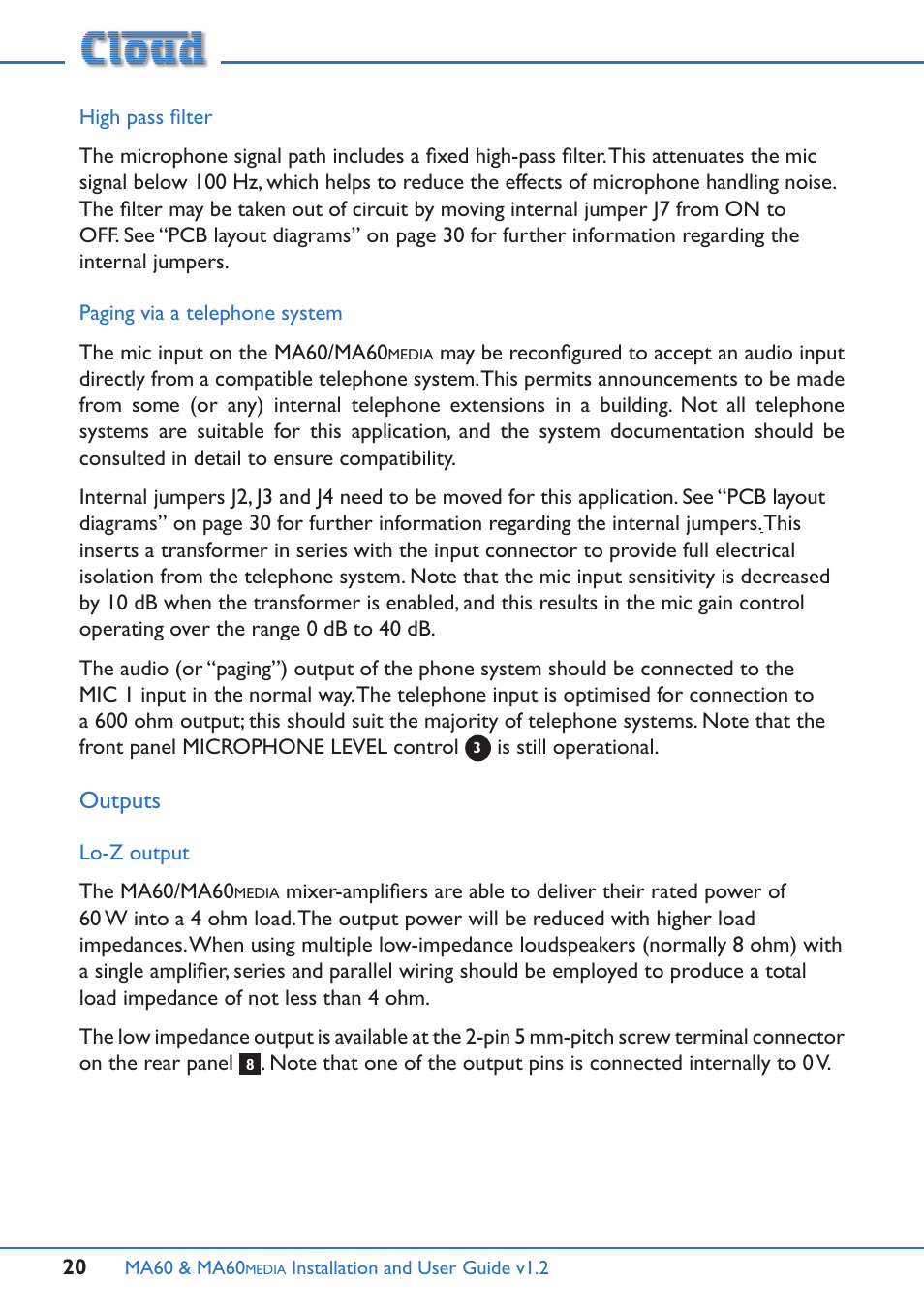 Cloud

High pass filter

The microphone signal path includes a fixed high-pass filter. This attenuates the mic signal below 100 Hz, which helps to reduce the effects of microphone handling noise. The filter may be taken out of circuit by moving internal jumper J7 from ON to OFF. See "PCB layout diagrams" on page 30 for further information regarding the internal jumpers.

Paging via a telephone system

The mic input on the MA60/MA60MEDIA may be reconfigured to accept an audio input directly from a compatible telephone system. This permits announcements to be made from some (or any) internal telephone extensions in a building. Not all telephone systems are suitable for this application, and the system documentation should be consulted in detail to ensure compatibility.

Internal jumpers J2, J3 and J4 need to be moved for this application. See "PCB layout diagrams" on page 30 for further information regarding the internal jumpers. This inserts a transformer in series with the input connector to provide full electrical isolation from the telephone system. Note that the mic input sensitivity is decreased by 10 dB when the transformer is enabled, and this results in the mic gain control operating over the range 0 dB to 40 dB.

The audio (or "paging") output of the phone system should be connected to the MIC 1 input in the normal way. The telephone input is optimised for connection to a 600 ohm output; this should suit the majority of telephone systems. Note that the front panel MICROPHONE LEVEL control 3 is still operational.

Outputs

Lo-Z output

The MA60/MA60MEDIA mixer-amplifiers are able to deliver their rated power of 60 W into a 4 ohm load. The output power will be reduced with higher load impedances. When using multiple low-impedance loudspeakers (normally 8 ohm) with a single amplifier, series and parallel wiring should be employed to produce a total load impedance of not less than 4 ohm.

The low impedance output is available at the 2-pin 5 mm-pitch screw terminal connector on the rear panel 8. Note that one of the output pins is connected internally to 0 V.

20 MA60 & MA60MEDIA Installation and User Guide v1.2